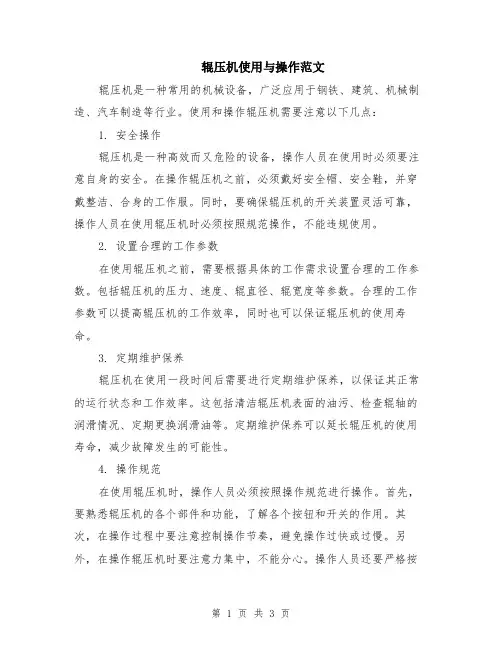 辊压机使用与操作范文

辊压机是一种常用的机械设备，广泛应用于钢铁、建筑、机械制造、汽车制造等行业。使用和操作辊压机需要注意以下几点：

1. 安全操作

辊压机是一种高效而又危险的设备，操作人员在使用时必须要注意自身的安全。在操作辊压机之前，必须戴好安全帽、安全鞋，并穿戴整洁、合身的工作服。同时，要确保辊压机的开关装置灵活可靠，操作人员在使用辊压机时必须按照规范操作，不能违规使用。

2. 设置合理的工作参数

在使用辊压机之前，需要根据具体的工作需求设置合理的工作参数。包括辊压机的压力、速度、辊直径、辊宽度等参数。合理的工作参数可以提高辊压机的工作效率，同时也可以保证辊压机的使用寿命。

3. 定期维护保养

辊压机在使用一段时间后需要进行定期维护保养，以保证其正常的运行状态和工作效率。这包括清洁辊压机表面的油污、检查辊轴的润滑情况、定期更换润滑油等。定期维护保养可以延长辊压机的使用寿命，减少故障发生的可能性。

4. 操作规范

在使用辊压机时，操作人员必须按照操作规范进行操作。首先，要熟悉辊压机的各个部件和功能，了解各个按钮和开关的作用。其次，在操作过程中要注意控制操作节奏，避免操作过快或过慢。另外，在操作辊压机时要注意力集中，不能分心。操作人员还要严格按

第 1 页 共 3 页